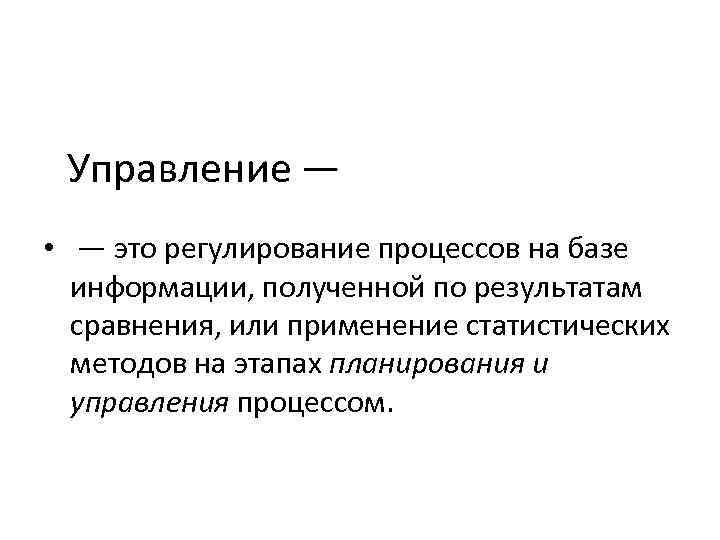 Управление —

• — это регулирование процессов на базе информации, полученной по результатам сравнения, или применение статистических методов на этапах планирования и управления процессом.